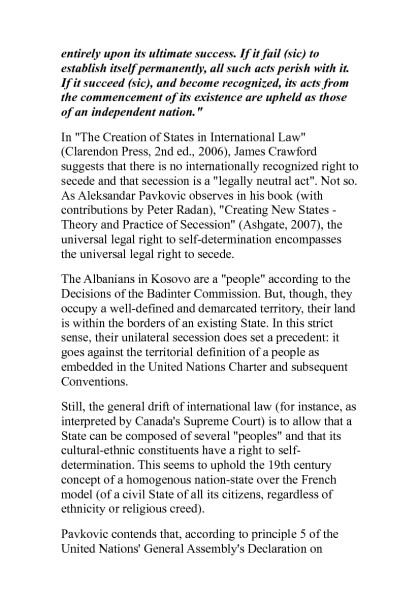 entirely upon its ultimate success. If it fail (sic) to establish itself permanently, all such acts perish with it. If it succeed (sic), and become recognized, its acts from the commencement of its existence are upheld as those of an independent nation."

In "The Creation of States in International Law" (Clarendon Press, 2nd ed., 2006), James Crawford suggests that there is no internationally recognized right to secede and that secession is a "legally neutral act". Not so. As Aleksandar Pavkovic observes in his book (with contributions by Peter Radan), "Creating New States - Theory and Practice of Secession" (Ashgate, 2007), the universal legal right to self-determination encompasses the universal legal right to secede.

The Albanians in Kosovo are a "people" according to the Decisions of the Badinter Commission. But, though, they occupy a well-defined and demarcated territory, their land is within the borders of an existing State. In this strict sense, their unilateral secession does set a precedent: it goes against the territorial definition of a people as embedded in the United Nations Charter and subsequent Conventions.

Still, the general drift of international law (for instance, as interpreted by Canada's Supreme Court) is to allow that a State can be composed of several "peoples" and that its cultural-ethnic constituents have a right to self-determination. This seems to uphold the 19th century concept of a homogenous nation-state over the French model (of a civil State of all its citizens, regardless of ethnicity or religious creed).

Pavkovic contends that, according to principle 5 of the United Nations' General Assembly's Declaration on